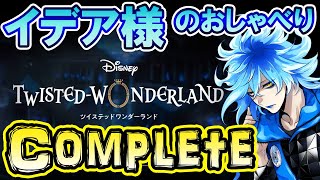 イデア様 のおしゃべり

Disney
TWISTED-WONDERLAND
ツイステッドワンダーランド

COMPLEtE